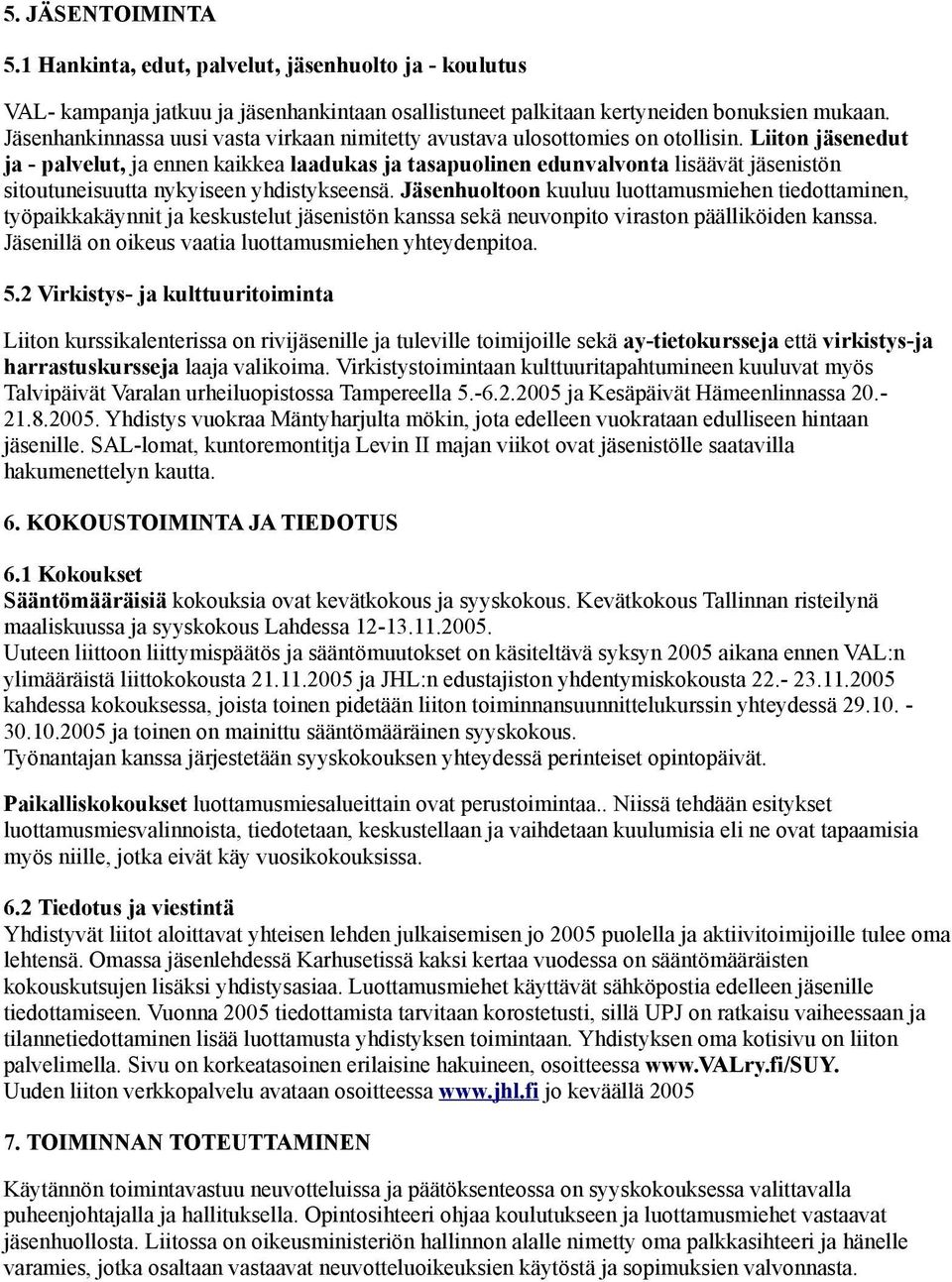 5. JÄSENTOIMINTA

5.1 Hankinta, edut, palvelut, jäsenhuolto ja - koulutus

VAL- kampanja jatkuu ja jäsenhankintaan osallistuneet palkitaan kertyneiden bonuksien mukaan. Jäsenhankinnassa uusi vasta virkaan nimitetty avustava ulosottomies on otollisin. Liiton jäsenedut ja - palvelut, ja ennen kaikkea laadukas ja tasapuolinen edunvalvonta lisäävät jäsenistön sitoutuneisuutta nykyiseen yhdistykseensä. Jäsenhuoltoon kuuluu luottamusmiehen tiedottaminen, työpaikkakäynnit ja keskustelut jäsenistön kanssa sekä neuvonpito viraston päälliköiden kanssa. Jäsenillä on oikeus vaatia luottamusmiehen yhteydenpitoa.

5.2 Virkistys- ja kulttuuritoiminta

Liiton kurssikalenterissa on rivijäsenille ja tuleville toimijoille sekä ay-tietokursseja että virkistys-ja harrastuskursseja laaja valikoima. Virkistystoimintaan kulttuuritapahtumineen kuuluvat myös Talvipäivät Varalan urheiluopistossa Tampereella 5.-6.2.2005 ja Kesäpäivät Hämeenlinnassa 20.- 21.8.2005. Yhdistys vuokraa Mäntyharjulta mökin, jota edelleen vuokrataan edulliseen hintaan jäsenille. SAL-lomat, kuntoremontitja Levin II majan viikot ovat jäsenistölle saatavilla hakumenettelyn kautta.

6. KOKOUSTOIMINTA JA TIEDOTUS

6.1 Kokoukset
Sääntömääräisiä kokouksia ovat kevätkokous ja syyskokous. Kevätkokous Tallinnan risteilynä maaliskuussa ja syyskokous Lahdessa 12-13.11.2005.
Uuteen liittoon liittymispäätös ja sääntömuutokset on käsiteltävä syksyn 2005 aikana ennen VAL:n ylimääräistä liittokokousta 21.11.2005 ja JHL:n edustajiston yhdentymiskokousta 22.- 23.11.2005 kahdessa kokouksessa, joista toinen pidetään liiton toiminnansuunnittelukurssin yhteydessä 29.10. - 30.10.2005 ja toinen on mainittu sääntömääräinen syyskokous.
Työnantajan kanssa järjestetään syyskokouksen yhteydessä perinteiset opintopäivät.

Paikalliskokoukset luottamusmiesalueittain ovat perustoimintaa.. Niissä tehdään esitykset luottamusmiesvalinnoista, tiedotetaan, keskustellaan ja vaihdetaan kuulumisia eli ne ovat tapaamisia myös niille, jotka eivät käy vuosikokouksissa.

6.2 Tiedotus ja viestintä
Yhdistyvät liitot aloittavat yhteisen lehden julkaisemisen jo 2005 puolella ja aktiivitoimijoille tulee oma lehtensä. Omassa jäsenlehdessä Karhusetissä kaksi kertaa vuodessa on sääntömääräisten kokouskutsujen lisäksi yhdistysasiaa. Luottamusmiehet käyttävät sähköpostia edelleen jäsenille tiedottamiseen. Vuonna 2005 tiedottamista tarvitaan korostetusti, sillä UPJ on ratkaisu vaiheessaan ja tilannetiedottaminen lisää luottamusta yhdistyksen toimintaan. Yhdistyksen oma kotisivu on liiton palvelimella. Sivu on korkeatasoinen erilaisine hakuineen, osoitteessa www.VALry.fi/SUY.
Uuden liiton verkkopalvelu avataan osoitteessa www.jhl.fi jo keväällä 2005

7. TOIMINNAN TOTEUTTAMINEN

Käytännön toimintavastuu neuvotteluissa ja päätöksenteossa on syyskokouksessa valittavalla puheenjohtajalla ja hallituksella. Opintosihteeri ohjaa koulutukseen ja luottamusmiehet vastaavat jäsenhuollosta. Liitossa on oikeusministeriön hallinnon alalle nimetty oma palkkasihteeri ja hänelle varamies, jotka osaltaan vastaavat neuvotteluoikeuksien käytöstä ja sopimuksien valvonnasta.